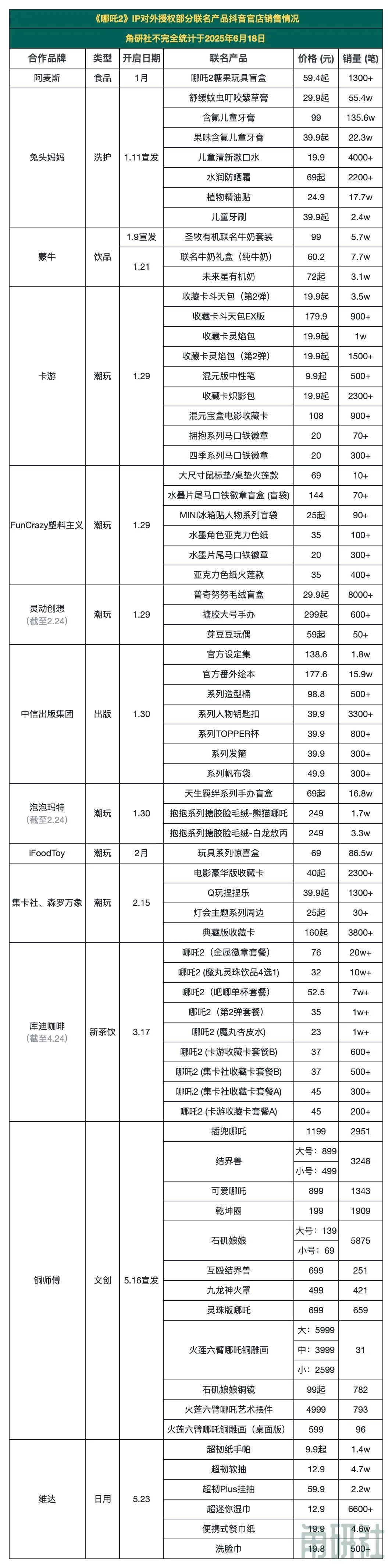 《哪吒2》IP对外授权部分联名产品抖音官店销售情况

角研社不完全统计于2025年6月18日

| 合作品牌 | 类型 | 开启日期 | 联名产品 | 价格 (元) | 销量 (笔) |
|---|---|---|---|---|---|
| 阿麦斯 | 食品 | 1月 | 哪吒2糖果玩具盲盒 | 59.4起 | 1300+ |
| 兔头妈妈 | 洗护 | 1.11宣发 | 舒缓蚊虫叮咬紫草膏 | 29.9起 | 55.4w |
| | | | 含氟儿童牙膏 | 99 | 135.6w |
| | | | 果味含氟儿童牙膏 | 39.9起 | 22.3w |
| | | | 儿童清新漱口水 | 19.9 | 4000+ |
| | | | 水润防晒霜 | 69起 | 2200+ |
| | | | 植物精油贴 | 24.9 | 17.7w |
| | | | 儿童牙刷 | 39.9起 | 2.4w |
| 蒙牛 | 饮品 | 1.9宣发 | 圣牧有机联名牛奶套装 | 99 | 5.7w |
| | | 1.21 | 联名牛奶礼盒（纯牛奶） | 60.2 | 7.7w |
| | | | 未来星有机奶 | 72起 | 3.1w |
| 卡游 | 潮玩 | 1.29 | 收藏卡斗天包（第2弹） | 19.9起 | 3.5w |
| | | | 收藏卡斗天包EX版 | 179.9 | 900+ |
| | | | 收藏卡灵焰包 | 19.9起 | 1w |
| | | | 收藏卡灵焰包（第2弹） | 19.9起 | 1500+ |
| | | | 混元版中性笔 | 9.9起 | 500+ |
| | | | 收藏卡炽影包 | 19.9起 | 2300+ |
| | | | 混元宝盒电影收藏卡 | 108 | 900+ |
| | | | 拥抱系列马口铁徽章 | 20 | 70+ |
| | | | 四季系列马口铁徽章 | 20 | 300+ |
| FunCrazy塑料主义 | 潮玩 | 1.29 | 大尺寸鼠标垫/桌垫火莲款 | 69 | 10+ |
| | | | 水墨片尾马口铁徽章盲盒 (盲袋) | 144 | 70+ |
| | | | MINI冰箱贴人物系列盲袋 | 25起 | 90+ |
| | | | 水墨角色亚克力色纸 | 35 | 100+ |
| | | | 水墨片尾马口铁徽章 | 20 | 300+ |
| | | | 亚克力色纸火莲款 | 35 | 400+ |
| 灵动创想 (截至2.24) | 潮玩 | 1.29 | 普奇努努毛绒盲盒 | 29.9起 | 8000+ |
| | | | 搪胶大号手办 | 299起 | 600+ |
| | | | 芽豆豆玩偶 | 59起 | 50+ |
| 中信出版集团 | 出版 | 1.30 | 官方设定集 | 138.6 | 1.8w |
| | | | 官方番外绘本 | 177.6 | 15.9w |
| | | | 系列造型桶 | 98.8 | 500+ |
| | | | 系列人物钥匙扣 | 39.9 | 3300+ |
| | | | 系列TOPPER杯 | 39.9 | 800+ |
| | | | 系列发箍 | 39.9 | 300+ |
| | | | 系列帆布袋 | 49.9 | 300+ |
| 泡泡玛特 (截至2.24) | 潮玩 | 1.30 | 天生羁绊系列手办盲盒 | 69起 | 16.8w |
| | | | 抱抱系列搪胶脸毛绒-熊猫哪吒 | 249 | 1.7w |
| | | | 抱抱系列搪胶脸毛绒-白龙敖丙 | 249 | 3.3w |
| iFoodToy | 潮玩 | 2月 | 玩具系列惊喜盒 | 69 | 86.5w |
| 集卡社、森罗万象 | 潮玩 | 2.15 | 电影豪华版收藏卡 | 40起 | 2300+ |
| | | | Q玩捏捏乐 | 39.9起 | 1300+ |
| | | | 灯会主题系列周边 | 25起 | 30+ |
| | | | 典藏版收藏卡 | 160起 | 3800+ |
| 库迪咖啡 (截至4.24) | 新茶饮 | 3.17 | 哪吒2（金属徽章套餐） | 76 | 20w+ |
| | | | 哪吒2 (魔丸灵珠饮品4选1) | 32 | 10w+ |
| | | | 哪吒2（吧唧单杯套餐） | 52.5 | 7w+ |
| | | | 哪吒2（第2弹套餐） | 35 | 1w+ |
| | | | 哪吒2 (魔丸杏皮水) | 23 | 1w+ |
| | | | 哪吒2 (卡游收藏卡套餐B) | 37 | 600+ |
| | | | 哪吒2 (集卡社收藏卡套餐B) | 37 | 500+ |
| | | | 哪吒2 (集卡社收藏卡套餐A) | 45 | 300+ |
| | | | 哪吒2 (卡游收藏卡套餐A) | 45 | 200+ |
| 铜师傅 | 文创 | 5.16宣发 | 插兜哪吒 | 1199 | 2951 |
| | | | 结界兽 | 大号：899 小号：499 | 3248 |
| | | | 可爱哪吒 | 899 | 1343 |
| | | | 乾坤圈 | 199 | 1909 |
| | | | 石矶娘娘 | 大号：139 小号：69 | 5875 |
| | | | 互殴结界兽 | 699 | 251 |
| | | | 九龙神火罩 | 499 | 421 |
| | | | 灵珠版哪吒 | 699 | 659 |
| | | | 火莲六臂哪吒铜雕画 | 大：5999 中：3999 小：2599 | 31 |
| | | | 石矶娘娘铜镜 | 99起 | 782 |
| | | | 火莲六臂哪吒艺术摆件 | 4999 | 793 |
| | | | 火莲六臂哪吒铜雕画（桌面版） | 599 | 96 |
| 维达 | 日用 | 5.23 | 超韧纸手帕 | 9.9起 | 1.4w |
| | | | 超韧软抽 | 12.9 | 4.7w |
| | | | 超韧Plus挂抽 | 59.9 | 2.2w |
| | | | 超迷你湿巾 | 12.9 | 6600+ |
| | | | 便携式餐巾纸 | 19.9 | 4.6w |
| | | | 洗脸巾 | 19.8 | 500+ |

角研社